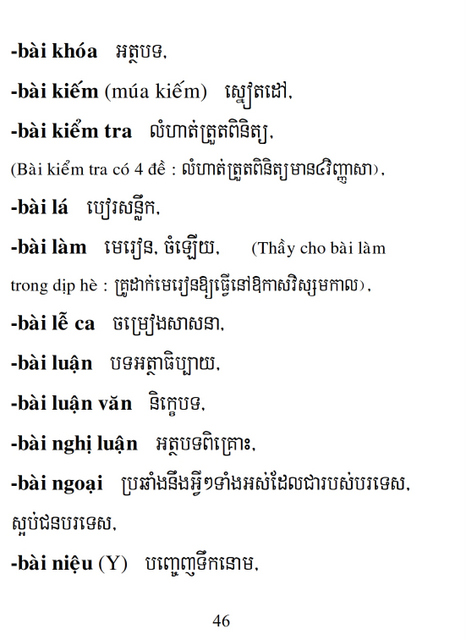 -bài khóa អត្ថបទ,

-bài kiếm (múa kiếm) ស្នៀតដៅ,

-bài kiểm tra លំហាត់ត្រួតពិនិត្យ,

(Bài kiểm tra có 4 đề : លំហាត់ត្រួតពិនិត្យមាន៤វិញ្ញាសា),

-bài lá បៀរសន្លឹក,

-bài làm មេរៀន, ចំឡើយ, (Thầy cho bài làm trong dịp hè : គ្រូដាក់មេរៀនឱ្យធ្វើនៅឱកាសវិស្សមកាល),

-bài lễ ca ចម្រៀងសាសនា,

-bài luận បទអត្ថាធិប្បាយ,

-bài luận văn និក្ខេបបទ,

-bài nghị luận អត្ថបទពិគ្រោះ,

-bài ngoại ប្រឆាំងនឹងអ្វីៗទាំងអស់ដែលជារបស់បរទេស, ស្អប់ជនបរទេស,

-bài niệu (Y) បញ្ចេញទឹកនោម,

46